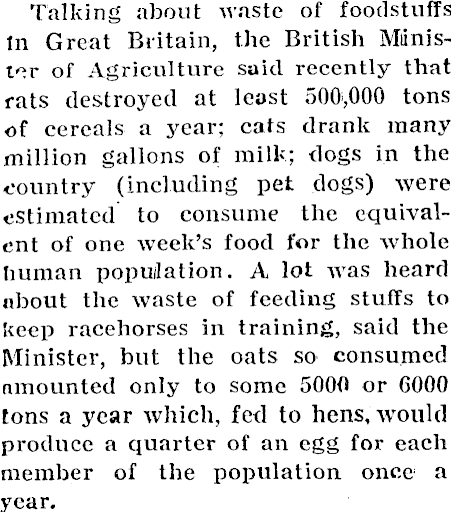 Talking about waste of foodstuffs in Great Britain, the British Minister of Agriculture said recently that rats destroyed at least 500,000 tons of cereals a year; cats drank many million gallons of milk; dogs in the country (including pet dogs) were estimated to consume the equivalent of one week's food for the whole human population. A lot was heard about the waste of feeding stuffs to keep racehorses in training, said the Minister, but the oats so consumed amounted only to some 5000 or 6000 tons a year which, fed to hens, would produce a quarter of an egg for each member of the population once a year.